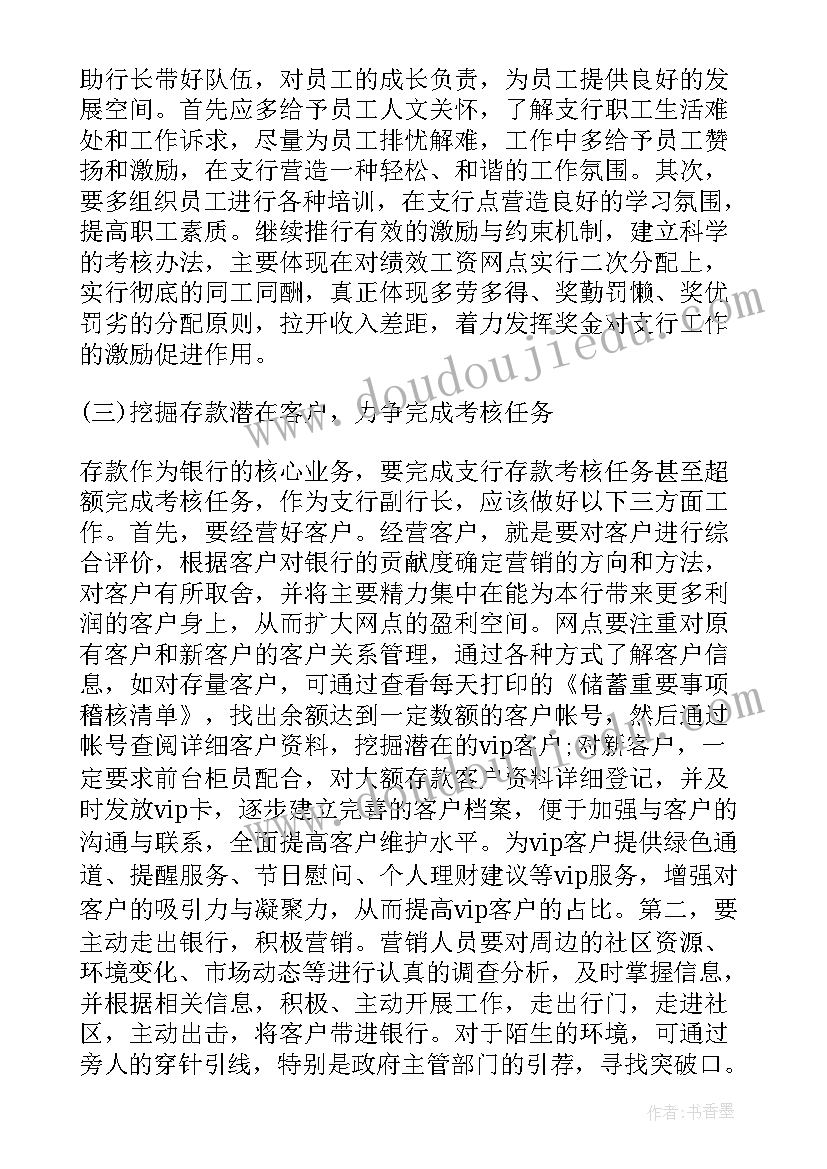 助行长带好队伍，对员工的成长负责，为员工提供良好的发展空间。首先应多给予员工人文关怀，了解支行职工生活难处和工作诉求，尽量为员工排忧解难，工作中多给予员工赞扬和激励，在支行营造一种轻松、和谐的工作氛围。其次，要多组织员工进行各种培训，在支行点营造良好的学习氛围，提高职工素质。继续推行有效的激励与约束机制，建立科学的考核办法，主要体现在对绩效工资网点实行二次分配上，实行彻底的同工同酬，真正体现多劳多得、奖勤罚懒、奖优罚劣的分配原则，拉开收入差距，着力发挥奖金对支行工作的激励促进作用。

(三)挖掘存款潜在客户，力争完成考核任务

存款作为银行的核心业务，要完成支行存款考核任务甚至超额完成考核任务，作为支行副行长，应该做好以下三方面工作。首先，要经营好客户。经营客户，就是要对客户进行综合评价，根据客户对银行的贡献度确定营销的方向和方法，对客户有所取舍，并将主要精力集中在能为本行带来更多利润的客户身上，从而扩大网点的盈利空间。网点要注重对原有客户和新客户的客户关系管理，通过各种方式了解客户信息，如对存量客户，可通过查看每天打印的《储蓄重要事项稽核清单》，找出余额达到一定数额的客户帐号，然后通过帐号查阅详细客户资料，挖掘潜在的vip客户;对新客户，一定要求前台柜员配合，对大额存款客户资料详细登记，并及时发放vip卡，逐步建立完善的客户档案，便于加强与客户的沟通与联系，全面提高客户维护水平。为vip客户提供绿色通道、提醒服务、节日慰问、个人理财建议等vip服务，增强对客户的吸引力与凝聚力，从而提高vip客户的占比。第二，要主动走出银行，积极营销。营销人员要对周边的社区资源、环境变化、市场动态等进行认真的调查分析，及时掌握信息，并根据相关信息，积极、主动开展工作，走出行门，走进社区，主动出击，将客户带进银行。对于陌生的环境，可通过旁人的穿针引线，特别是政府主管部门的引荐，寻找突破口。

doudoujiedu.com

作者:书香墨